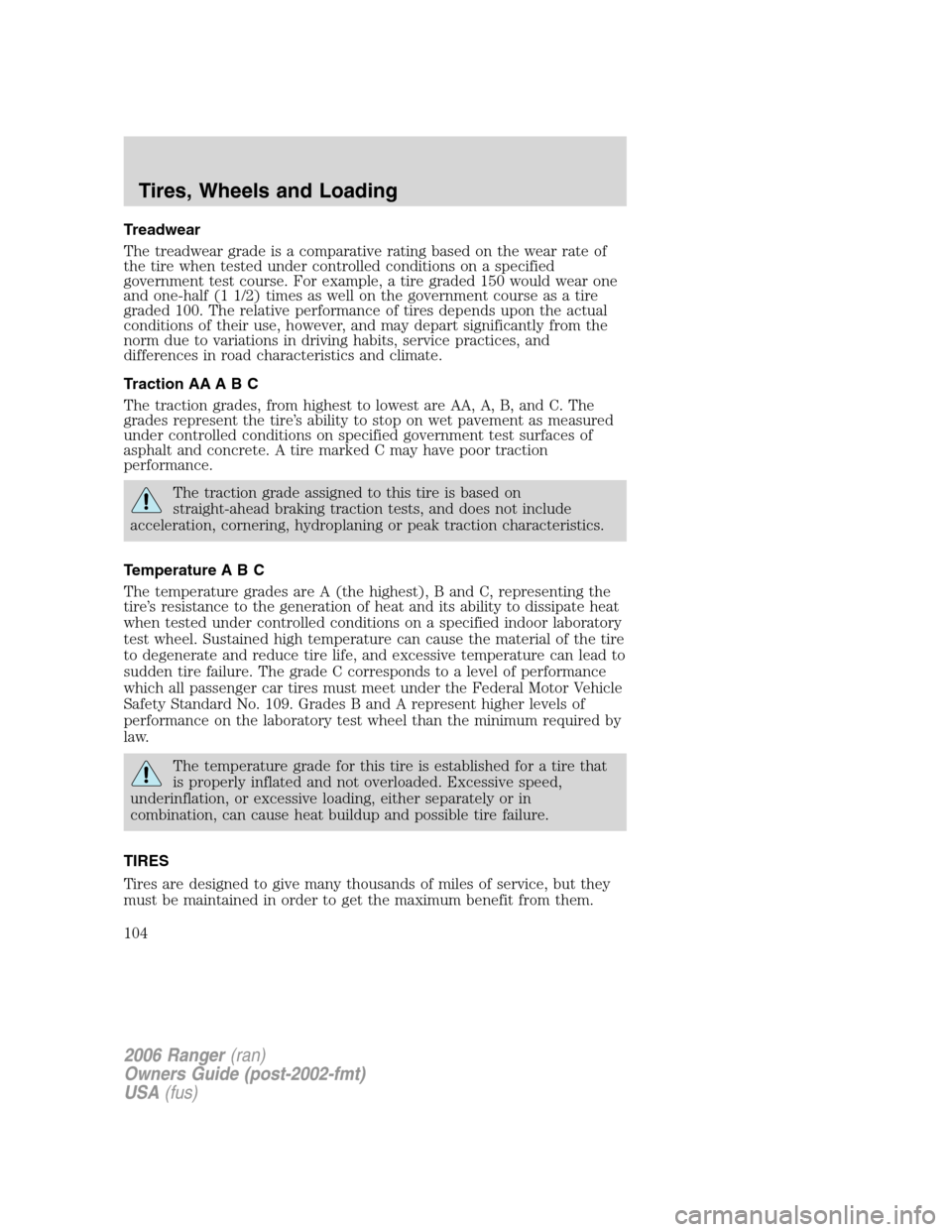 Tires, Wheels and Loading

Treadwear

The treadwear grade is a comparative rating based on the wear rate of the tire when tested under controlled conditions on a specified government test course. For example, a tire graded 150 would wear one and one-half (1 1/2) times as well on the government course as a tire graded 100. The relative performance of tires depends upon the actual conditions of their use, however, and may depart significantly from the norm due to variations in driving habits, service practices, and differences in road characteristics and climate.

Traction AA A B C

The traction grades, from highest to lowest are AA, A, B, and C. The grades represent the tire's ability to stop on wet pavement as measured under controlled conditions on specified government test surfaces of asphalt and concrete. A tire marked C may have poor traction performance.

The traction grade assigned to this tire is based on straight-ahead braking traction tests, and does not include acceleration, cornering, hydroplaning or peak traction characteristics.

Temperature A B C

The temperature grades are A (the highest), B and C, representing the tire's resistance to the generation of heat and its ability to dissipate heat when tested under controlled conditions on a specified indoor laboratory test wheel. Sustained high temperature can cause the material of the tire to degenerate and reduce tire life, and excessive temperature can lead to sudden tire failure. The grade C corresponds to a level of performance which all passenger car tires must meet under the Federal Motor Vehicle Safety Standard No. 109. Grades B and A represent higher levels of performance on the laboratory test wheel than the minimum required by law.

The temperature grade for this tire is established for a tire that is properly inflated and not overloaded. Excessive speed, underinflation, or excessive loading, either separately or in combination, can cause heat buildup and possible tire failure.

TIRES

Tires are designed to give many thousands of miles of service, but they must be maintained in order to get the maximum benefit from them.

104

2006 Ranger (ran)
Owners Guide (post-2002-fmt)
USA (fus)

carmanualsonline.info